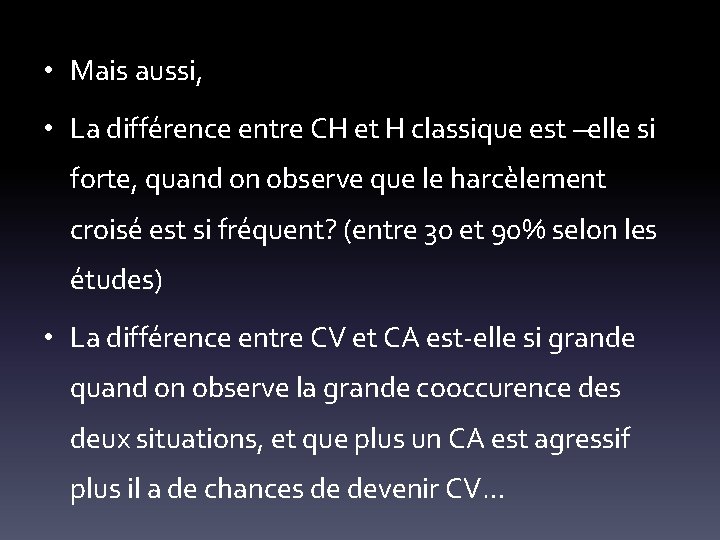 • Mais aussi,

• La différence entre CH et H classique est –elle si forte, quand on observe que le harcèlement croisé est si fréquent? (entre 30 et 90% selon les études)

• La différence entre CV et CA est-elle si grande quand on observe la grande cooccurence des deux situations, et que plus un CA est agressif plus il a de chances de devenir CV…